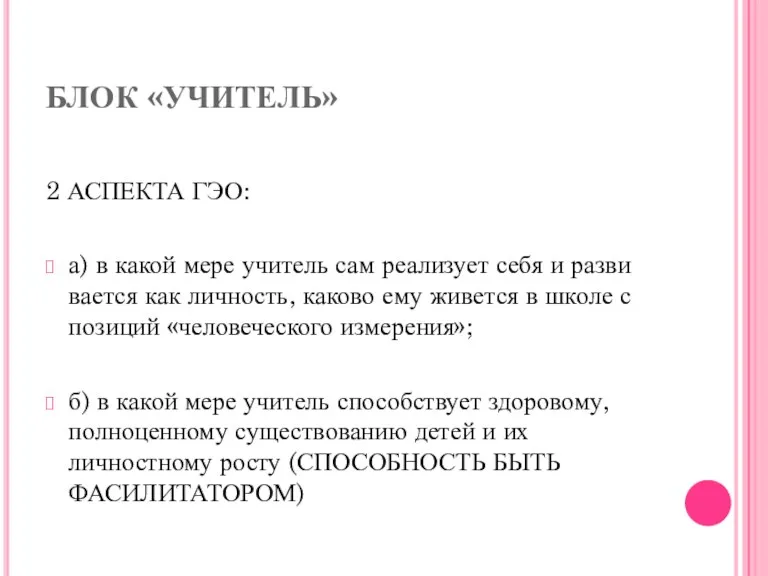 БЛОК «УЧИТЕЛЬ»

2 АСПЕКТА ГЭО:

а) в какой мере учитель сам реализует себя и разви вается как личность, каково ему живется в школе с позиций «человеческого измерения»;

б) в какой мере учитель способствует здоровому, полноценному существованию детей и их личностному росту (СПОСОБНОСТЬ БЫТЬ ФАСИЛИТАТОРОМ)